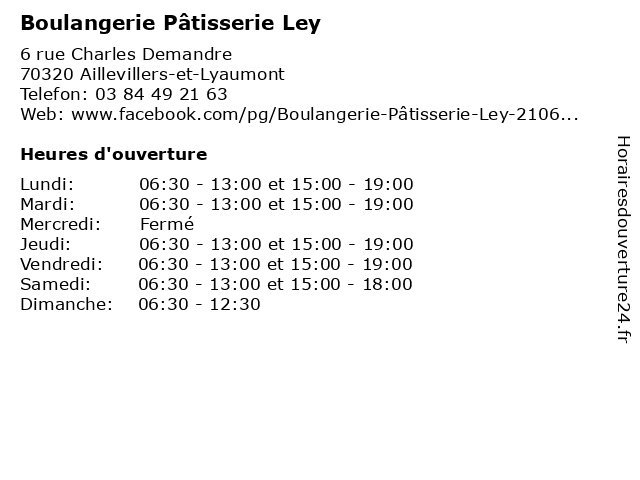 Boulangerie Pâtisserie Ley

6 rue Charles Demandre
70320 Aillevillers-et-Lyaumont
Telefon: 03 84 49 21 63
Web: www.facebook.com/pg/Boulangerie-Pâtisserie-Ley-2106...

Heures d'ouverture

| | |
|---|---|
| Lundi: | 06:30 - 13:00 et 15:00 - 19:00 |
| Mardi: | 06:30 - 13:00 et 15:00 - 19:00 |
| Mercredi: | Fermé |
| Jeudi: | 06:30 - 13:00 et 15:00 - 19:00 |
| Vendredi: | 06:30 - 13:00 et 15:00 - 19:00 |
| Samedi: | 06:30 - 13:00 et 15:00 - 18:00 |
| Dimanche: | 06:30 - 12:30 |

Horairesdouverture24.fr